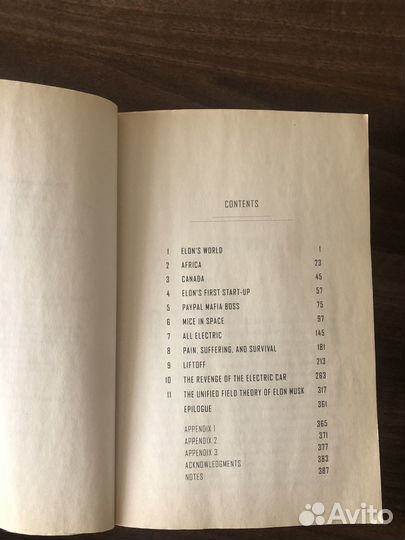 CONTENTS

1 ELON'S WORLD 1
2 AFRICA 23
3 CANADA 45
4 ELON'S FIRST START-UP 57
5 PAYPAL MAFIA BOSS 75
6 MICE IN SPACE 97
7 ALL ELECTRIC 145
8 PAIN, SUFFERING, AND SURVIVAL 181
9 LIFTOFF 213
10 THE REVENGE OF THE ELECTRIC CAR 263
11 THE UNIFIED FIELD THEORY OF ELON MUSK 317
EPILOGUE 361

APPENDIX 1 365
APPENDIX 2 371
APPENDIX 3 377
ACKNOWLEDGMENTS 383
NOTES 387

Avito